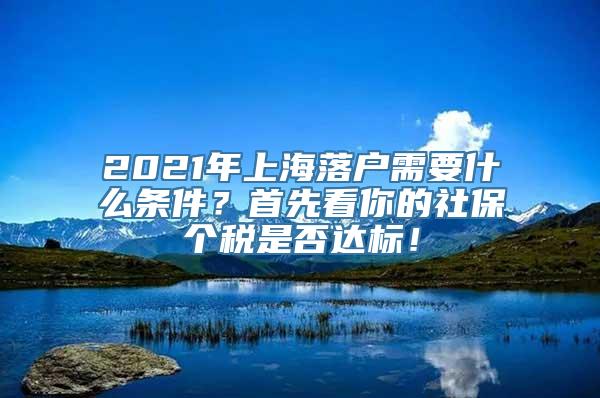 2021年上海落户需要什么条件？首先看你的社保个税是否达标！